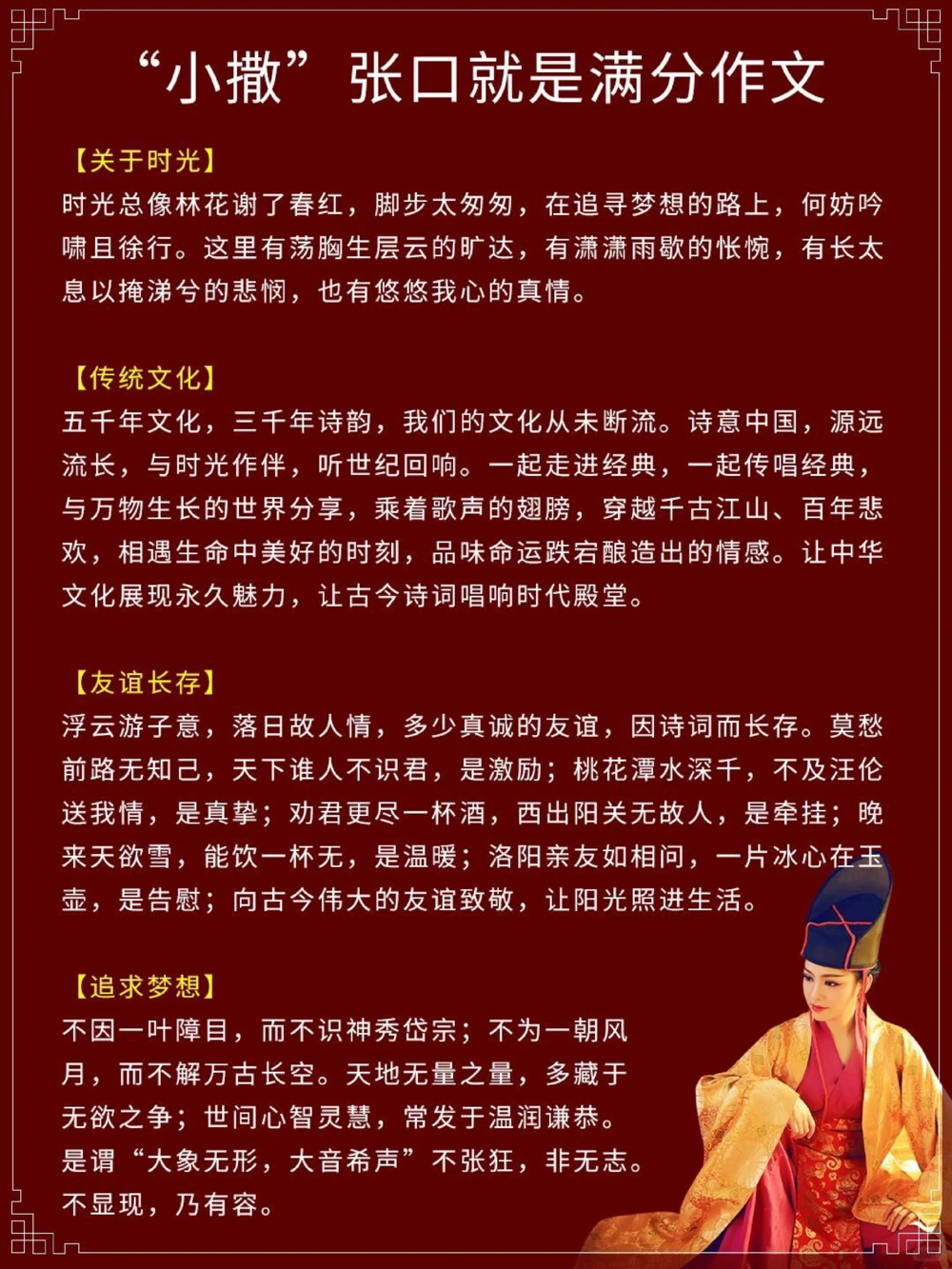 “小撒”张口就是满分作文

【关于时光】
时光总像林花谢了春红，脚步太匆匆，在追寻梦想的路上，何妨吟啸且徐行。这里有荡胸生层云的旷达，有潇潇雨歇的怅惋，有长太息以掩涕兮的悲悯，也有悠悠我心的真情。

【传统文化】
五千年文化，三千年诗韵，我们的文化从未断流。诗意中国，源远流长，与时光作伴，听世纪回响。一起走进经典，一起传唱经典，与万物生长的世界分享，乘着歌声的翅膀，穿越千古江山、百年悲欢，相遇生命中美好的时刻，品味命运跌宕酿造出的情感。让中华文化展现永久魅力，让古今诗词唱响时代殿堂。

【友谊长存】
浮云游子意，落日故人情，多少真诚的友谊，因诗词而长存。莫愁前路无知己，天下谁人不识君，是激励；桃花潭水深千，不及汪伦送我情，是真挚；劝君更尽一杯酒，西出阳关无故人，是牵挂；晚来天欲雪，能饮一杯无，是温暖；洛阳亲友如相问，一片冰心在玉壶，是告慰；向古今伟大的友谊致敬，让阳光照进生活。

【追求梦想】
不因一叶障目，而不识神秀岱宗；不为一朝风月，而不解万古长空。天地无量之量，多藏于无欲之争；世间心智灵慧，常发于温润谦恭。是谓“大象无形，大音希声”不张狂，非无志。不显现，乃有容。